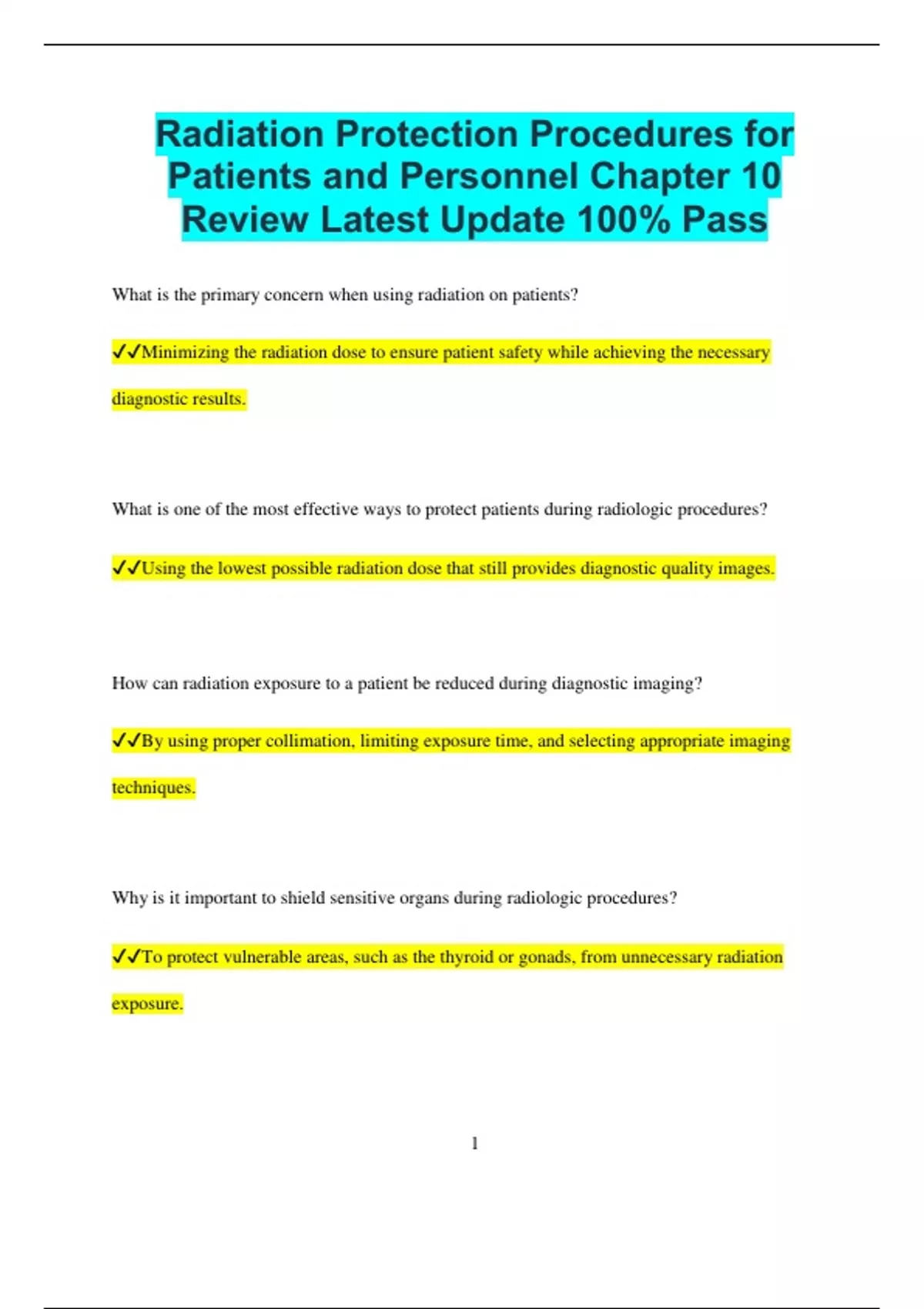 Radiation Protection Procedures for Patients and Personnel Chapter 10 Review Latest Update 100% Pass

What is the primary concern when using radiation on patients?

✓✓Minimizing the radiation dose to ensure patient safety while achieving the necessary diagnostic results.

What is one of the most effective ways to protect patients during radiologic procedures?

✓✓Using the lowest possible radiation dose that still provides diagnostic quality images.

How can radiation exposure to a patient be reduced during diagnostic imaging?

✓✓By using proper collimation, limiting exposure time, and selecting appropriate imaging techniques.

Why is it important to shield sensitive organs during radiologic procedures?

✓✓To protect vulnerable areas, such as the thyroid or gonads, from unnecessary radiation exposure.

1